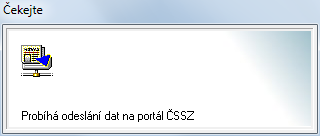 Čekejte

NEWS

Probíhá odeslání dat na portál ČSSZ